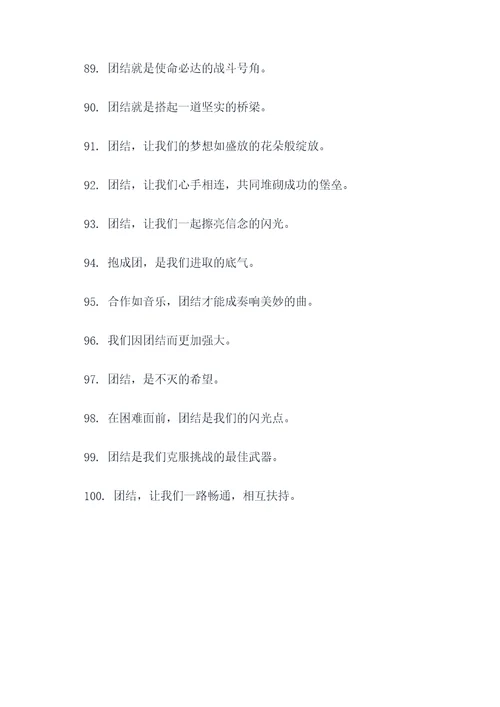 89. 团结就是使命必达的战斗号角。

90. 团结就是搭起一道坚实的桥梁。

91. 团结，让我们的梦想如盛放的花朵般绽放。

92. 团结，让我们心手相连，共同堆砌成功的堡垒。

93. 团结，让我们一起擦亮信念的闪光。

94. 抱成团，是我们进取的底气。

95. 合作如音乐，团结才能成奏响美妙的曲。

96. 我们因团结而更加强大。

97. 团结，是不灭的希望。

98. 在困难面前，团结是我们的闪光点。

99. 团结是我们克服挑战的最佳武器。

100. 团结，让我们一路畅通，相互扶持。